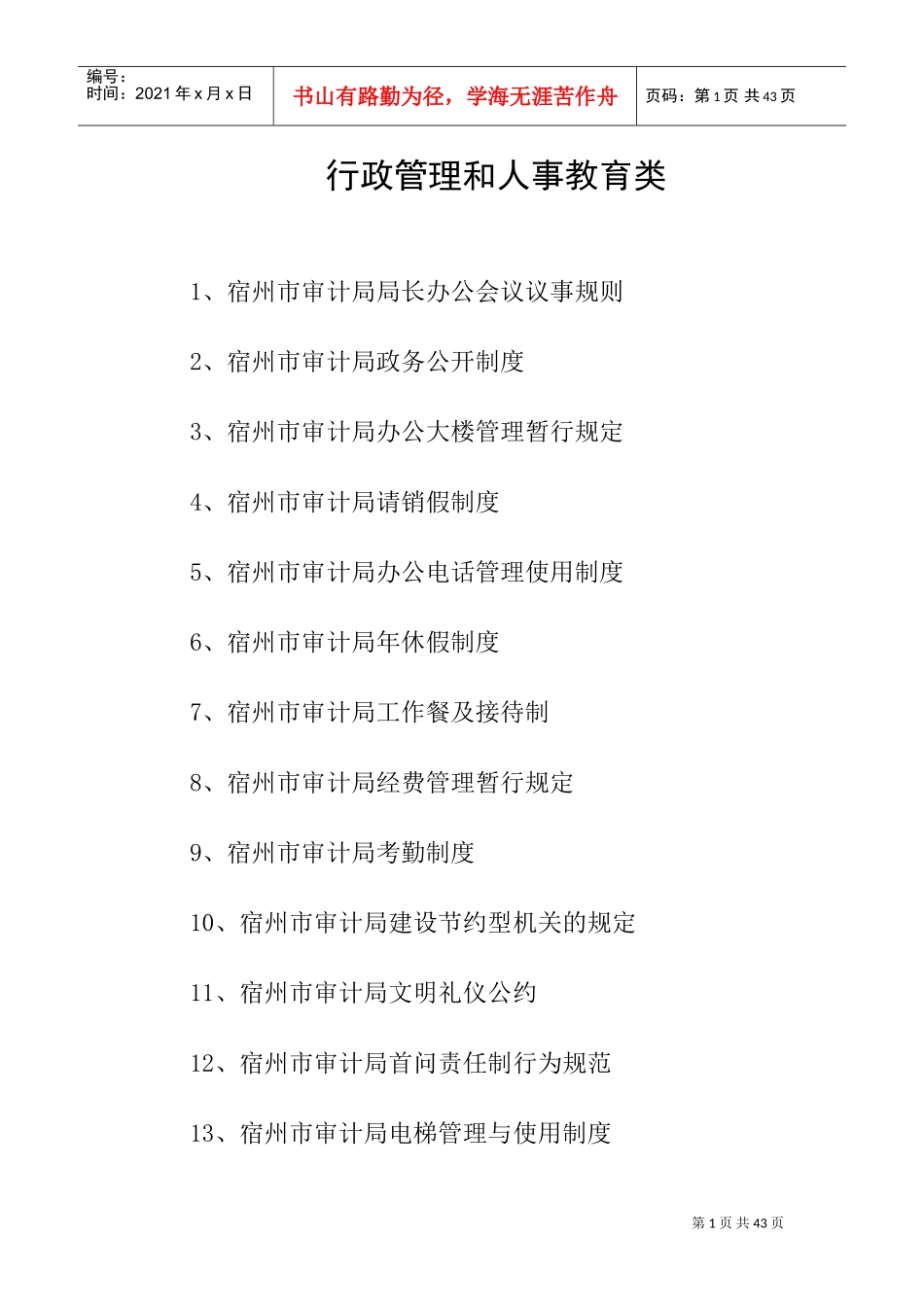 编号：
时间：2021 年 x 月 x 日

书山有路勤为径，学海无涯苦作舟

页码：第 1 页 共 43 页

行政管理和人事教育类

1、宿州市审计局局长办公会议议事规则

2、宿州市审计局政务公开制度

3、宿州市审计局办公大楼管理暂行规定

4、宿州市审计局请销假制度

5、宿州市审计局办公电话管理使用制度

6、宿州市审计局年休假制度

7、宿州市审计局工作餐及接待制

8、宿州市审计局经费管理暂行规定

9、宿州市审计局考勤制度

10、宿州市审计局建设节约型机关的规定

11、宿州市审计局文明礼仪公约

12、宿州市审计局首问责任制行为规范

13、宿州市审计局电梯管理与使用制度

第 1 页 共 43 页